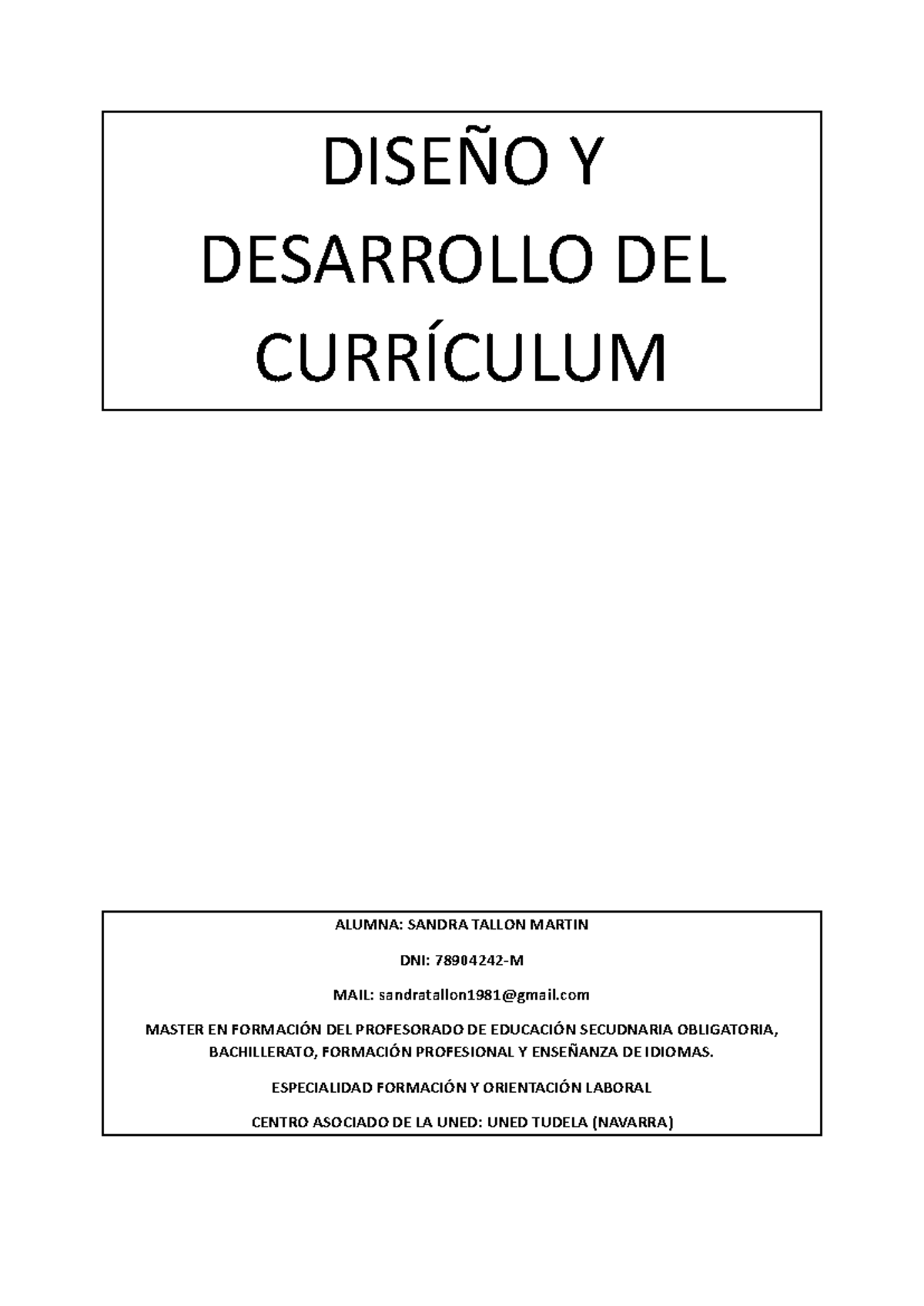 DISEÑO Y DESARROLLO DEL CURRÍCULUM

ALUMNA: SANDRA TALLON MARTIN

DNI: 78904242-M

MAIL: sandratallon1981@gmail.com

MASTER EN FORMACIÓN DEL PROFESORADO DE EDUCACIÓN SECUDNARIA OBLIGATORIA, BACHILLERATO, FORMACIÓN PROFESIONAL Y ENSEÑANZA DE IDIOMAS.

ESPECIALIDAD FORMACIÓN Y ORIENTACIÓN LABORAL

CENTRO ASOCIADO DE LA UNED: UNED TUDELA (NAVARRA)